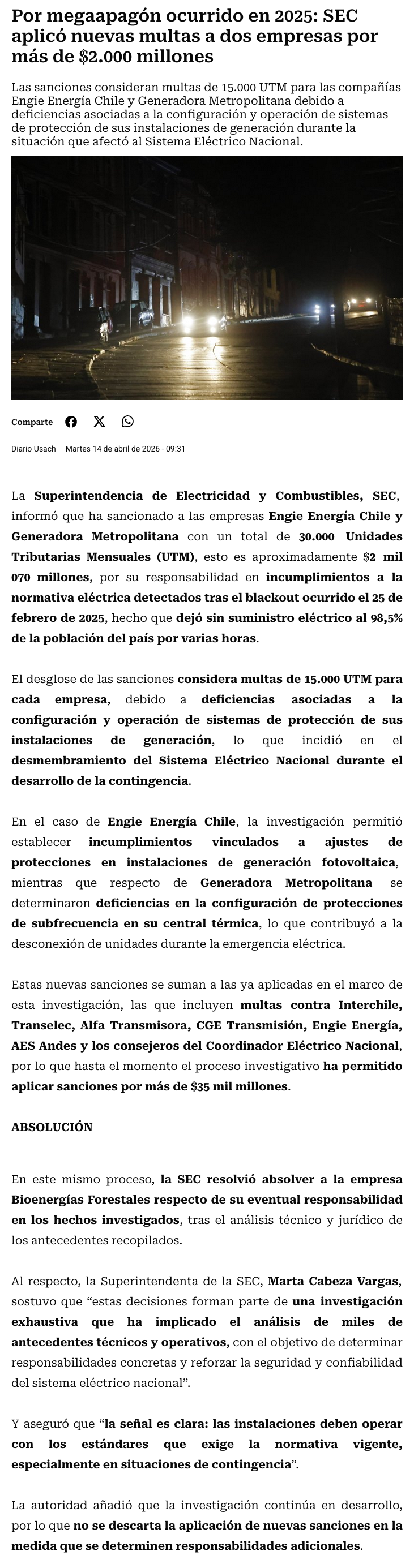 Por megaapagón ocurrido en 2025: SEC aplicó nuevas multas a dos empresas por más de $2.000 millones

Las sanciones consideran multas de 15.000 UTM para las compañías Engie Energía Chile y Generadora Metropolitana debido a deficiencias asociadas a la configuración y operación de sistemas de protección de sus instalaciones de generación durante la situación que afectó al Sistema Eléctrico Nacional.

Comparte

Diario Usach Martes 14 de abril de 2026 - 09:31

La Superintendencia de Electricidad y Combustibles, SEC, informó que ha sancionado a las empresas Engie Energía Chile y Generadora Metropolitana con un total de 30.000 Unidades Tributarias Mensuales (UTM), esto es aproximadamente $2 mil 070 millones, por su responsabilidad en incumplimientos a la normativa eléctrica detectados tras el blackout ocurrido el 25 de febrero de 2025, hecho que dejó sin suministro eléctrico al 98,5% de la población del país por varias horas.

El desglose de las sanciones considera multas de 15.000 UTM para cada empresa, debido a deficiencias asociadas a la configuración y operación de sistemas de protección de sus instalaciones de generación, lo que incidió en el desmembramiento del Sistema Eléctrico Nacional durante el desarrollo de la contingencia.

En el caso de Engie Energía Chile, la investigación permitió establecer incumplimientos vinculados a ajustes de protecciones en instalaciones de generación fotovoltaica, mientras que respecto de Generadora Metropolitana se determinaron deficiencias en la configuración de protecciones de subfrecuencia en su central térmica, lo que contribuyó a la desconexión de unidades durante la emergencia eléctrica.

Estas nuevas sanciones se suman a las ya aplicadas en el marco de esta investigación, las que incluyen multas contra Interchile, Transelec, Alfa Transmisora, CGE Transmisión, Engie Energía, AES Andes y los consejeros del Coordinador Eléctrico Nacional, por lo que hasta el momento el proceso investigativo ha permitido aplicar sanciones por más de $35 mil millones.

ABSOLUCIÓN

En este mismo proceso, la SEC resolvió absolver a la empresa Bioenergías Forestales respecto de su eventual responsabilidad en los hechos investigados, tras el análisis técnico y jurídico de los antecedentes recopilados.

Al respecto, la Superintendenta de la SEC, Marta Cabeza Vargas, sostuvo que “estas decisiones forman parte de una investigación exhaustiva que ha implicado el análisis de miles de antecedentes técnicos y operativos, con el objetivo de determinar responsabilidades concretas y reforzar la seguridad y confiabilidad del sistema eléctrico nacional”.

Y aseguró que “la señal es clara: las instalaciones deben operar con los estándares que exige la normativa vigente, especialmente en situaciones de contingencia”.

La autoridad añadió que la investigación continúa en desarrollo, por lo que no se descarta la aplicación de nuevas sanciones en la medida que se determinen responsabilidades adicionales.